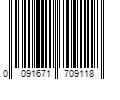 0 091671 709118